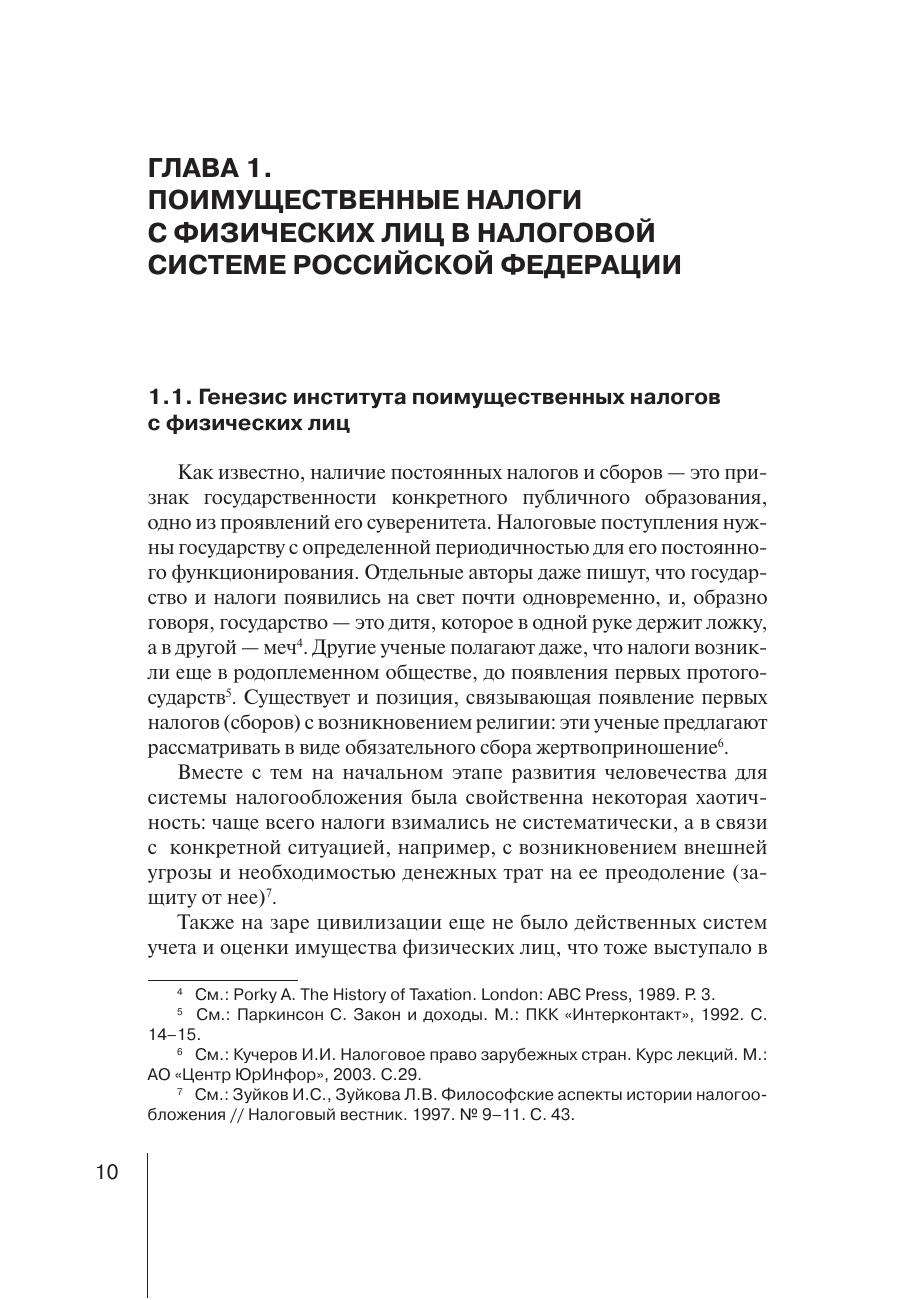 ГЛАВА 1.
ПОИМУЩЕСТВЕННЫЕ НАЛОГИ С ФИЗИЧЕСКИХ ЛИЦ В НАЛОГОВОЙ СИСТЕМЕ РОССИЙСКОЙ ФЕДЕРАЦИИ

1.1. Генезис института поимущественных налогов с физических лиц

Как известно, наличие постоянных налогов и сборов — это признак государственности конкретного публичного образования, одно из проявлений его суверенитета. Налоговые поступления нужны государству с определенной периодичностью для его постоянного функционирования. Отдельные авторы даже пишут, что государство и налоги появились на свет почти одновременно, и, образно говоря, государство — это дитя, которое в одной руке держит ложку, а в другой — меч$^4$. Другие ученые полагают даже, что налоги возникли еще в родоплеменном обществе, до появления первых протогосударств$^5$. Существует и позиция, связывающая появление первых налогов (сборов) с возникновением религии: эти ученые предлагают рассматривать в виде обязательного сбора жертвоприношение$^6$.

Вместе с тем на начальном этапе развития человечества для системы налогообложения была свойственна некоторая хаотичность: чаще всего налоги взимались не систематически, а в связи с конкретной ситуацией, например, с возникновением внешней угрозы и необходимостью денежных трат на ее преодоление (защиту от нее)$^7$.

Также на заре цивилизации еще не было действенных систем учета и оценки имущества физических лиц, что тоже выступало в

$^4$ См.: Porky A. The History of Taxation. London: ABC Press, 1989. P. 3.
$^5$ См.: Паркинсон С. Закон и доходы. М.: ПКК «Интерконтакт», 1992. С. 14–15.
$^6$ См.: Кучеров И.И. Налоговое право зарубежных стран. Курс лекций. М.: АО «Центр ЮрИнфор», 2003. С.29.
$^7$ См.: Зуйков И.С., Зуйкова Л.В. Философские аспекты истории налогообложения // Налоговый вестник. 1997. № 9–11. С. 43.

10